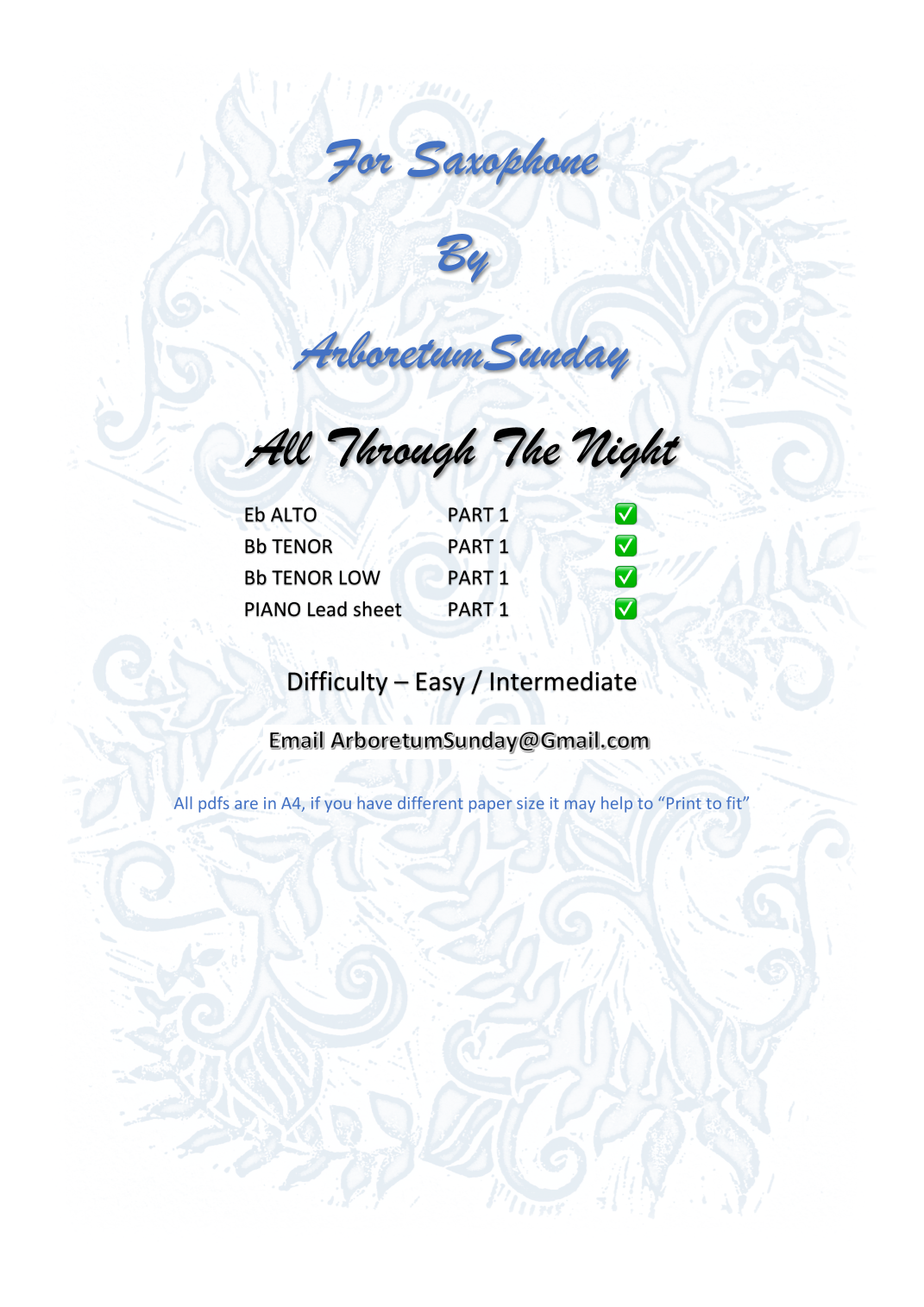 For Saxophone

By

ArboretumSunday

All Through The Night

Eb ALTO PART 1 ☑
Bb TENOR PART 1 ☑
Bb TENOR LOW PART 1 ☑
PIANO Lead sheet PART 1 ☑

Difficulty – Easy / Intermediate

Email ArboretumSunday@Gmail.com

All pdfs are in A4, if you have different paper size it may help to "Print to fit"